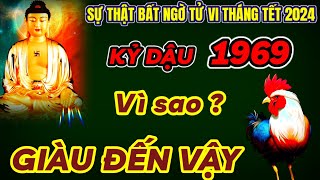 SỰ THẬT BẤT NGỜ TỬ VI THÁNG TẾT 2024

KỶ DẬU 1969

Vì sao ?

GIÀU ĐẾN VẬY